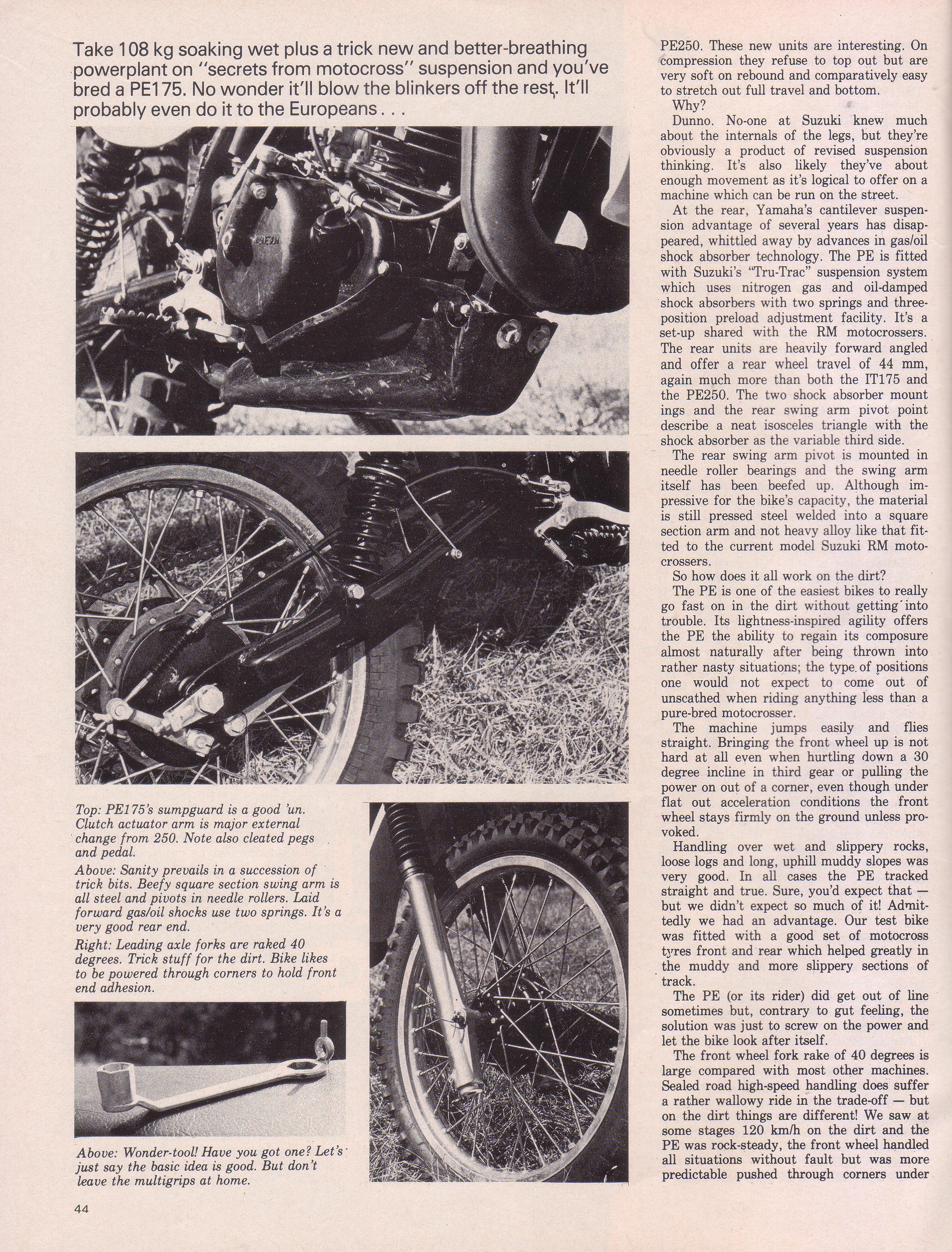 Take 108 kg soaking wet plus a trick new and better-breathing powerplant on "secrets from motocross" suspension and you've bred a PE175. No wonder it'll blow the blinkers off the rest. It'll probably even do it to the Europeans . . .

Top: PE175's sumpguard is a good 'un. Clutch actuator arm is major external change from 250. Note also cleated pegs and pedal.

Above: Sanity prevails in a succession of trick bits. Beefy square section swing arm is all steel and pivots in needle rollers. Laid forward gas/oil shocks use two springs. It's a very good rear end.

Right: Leading axle forks are raked 40 degrees. Trick stuff for the dirt. Bike likes to be powered through corners to hold front end adhesion.

Above: Wonder-tool! Have you got one? Let's just say the basic idea is good. But don't leave the multigrips at home.

44

PE250. These new units are interesting. On compression they refuse to top out but are very soft on rebound and comparatively easy to stretch out full travel and bottom.

Why?

Dunno. No-one at Suzuki knew much about the internals of the legs, but they're obviously a product of revised suspension thinking. It's also likely they've about enough movement as it's logical to offer on a machine which can be run on the street.

At the rear, Yamaha's cantilever suspension advantage of several years has disappeared, whittled away by advances in gas/oil shock absorber technology. The PE is fitted with Suzuki's "Tru-Trac" suspension system which uses nitrogen gas and oil-damped shock absorbers with two springs and three-position preload adjustment facility. It's a set-up shared with the RM motocrossers. The rear units are heavily forward angled and offer a rear wheel travel of 44 mm, again much more than both the IT175 and the PE250. The two shock absorber mount ings and the rear swing arm pivot point describe a neat isosceles triangle with the shock absorber as the variable third side.

The rear swing arm pivot is mounted in needle roller bearings and the swing arm itself has been beefed up. Although impressive for the bike's capacity, the material is still pressed steel welded into a square section arm and not heavy alloy like that fitted to the current model Suzuki RM motocrossers.

So how does it all work on the dirt?

The PE is one of the easiest bikes to really go fast on in the dirt without getting into trouble. Its lightness-inspired agility offers the PE the ability to regain its composure almost naturally after being thrown into rather nasty situations; the type of positions one would not expect to come out of unscathed when riding anything less than a pure-bred motocrosser.

The machine jumps easily and flies straight. Bringing the front wheel up is not hard at all even when hurtling down a 30 degree incline in third gear or pulling the power on out of a corner, even though under flat out acceleration conditions the front wheel stays firmly on the ground unless provoked.

Handling over wet and slippery rocks, loose logs and long, uphill muddy slopes was very good. In all cases the PE tracked straight and true. Sure, you'd expect that — but we didn't expect so much of it! Admittedly we had an advantage. Our test bike was fitted with a good set of motocross tyres front and rear which helped greatly in the muddy and more slippery sections of track.

The PE (or its rider) did get out of line sometimes but, contrary to gut feeling, the solution was just to screw on the power and let the bike look after itself.

The front wheel fork rake of 40 degrees is large compared with most other machines. Sealed road high-speed handling does suffer a rather wallowy ride in the trade-off — but on the dirt things are different! We saw at some stages 120 km/h on the dirt and the PE was rock-steady, the front wheel handled all situations without fault but was more predictable pushed through corners under